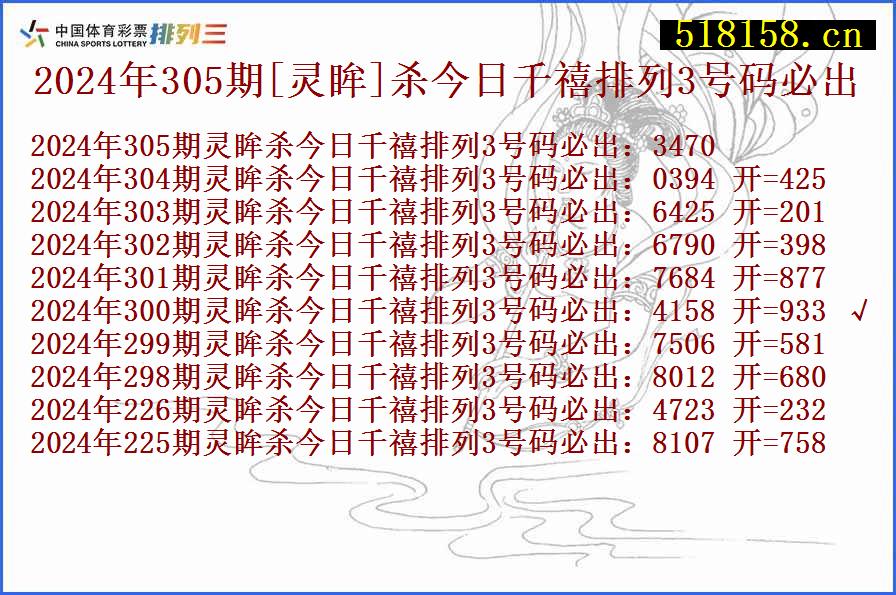 中国体育彩票 CHINA SPORTS LOTTERY 排列三

518158.cn

2024年305期[灵眸]杀今日千禧排列3号码必出

2024年305期灵眸杀今日千禧排列3号码必出：3470
2024年304期灵眸杀今日千禧排列3号码必出：0394 开=425
2024年303期灵眸杀今日千禧排列3号码必出：6425 开=201
2024年302期灵眸杀今日千禧排列3号码必出：6790 开=398
2024年301期灵眸杀今日千禧排列3号码必出：7684 开=877
2024年300期灵眸杀今日千禧排列3号码必出：4158 开=933 √
2024年299期灵眸杀今日千禧排列3号码必出：7506 开=581
2024年298期灵眸杀今日千禧排列3号码必出：8012 开=680
2024年226期灵眸杀今日千禧排列3号码必出：4723 开=232
2024年225期灵眸杀今日千禧排列3号码必出：8107 开=758